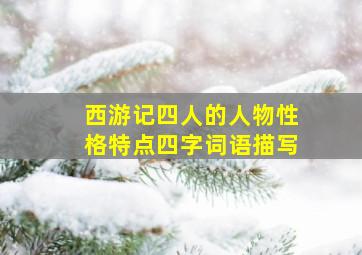 西游记四人的人物性格特点四字词语描写